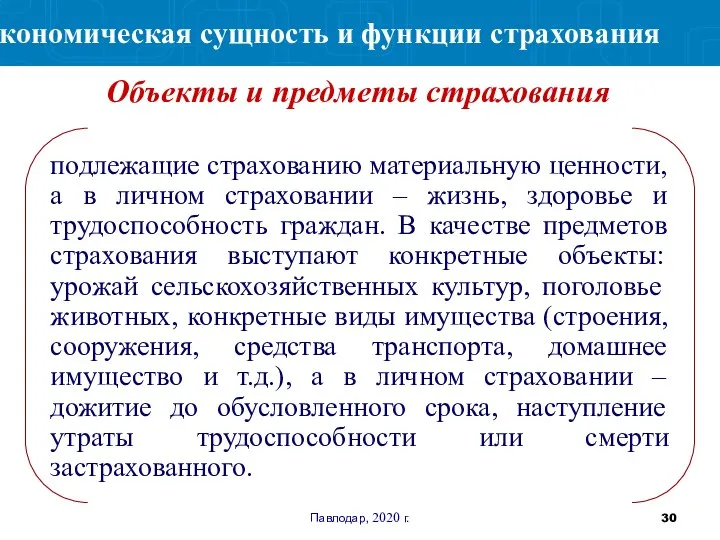 кономическая сущность и функции страхования

Объекты и предметы страхования

подлежащие страхованию материальную ценности, а в личном страховании – жизнь, здоровье и трудоспособность граждан. В качестве предметов страхования выступают конкретные объекты: урожай сельскохозяйственных культур, поголовье животных, конкретные виды имущества (строения, сооружения, средства транспорта, домашнее имущество и т.д.), а в личном страховании – дожитие до обусловленного срока, наступление утраты трудоспособности или смерти застрахованного.

Павлодар, 2020 г.

30